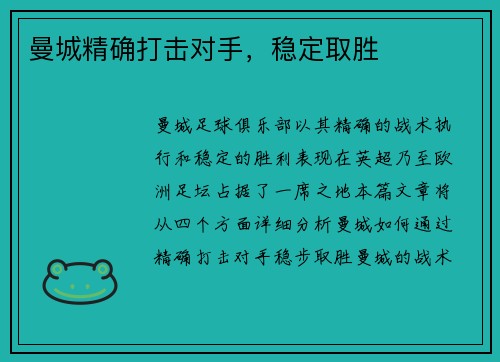 曼城精确打击对手，稳定取胜

曼城足球俱乐部以其精确的战术执行和稳定的胜利表现在英超乃至欧洲足坛占据了一席之地本篇文章将从四个方面详细分析曼城如何通过精确打击对手稳步取胜曼城的战术